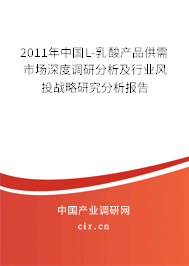 2011年中国L-乳酸产品供需市场深度调研分析及行业风投战略研究分析报告

中国产业调研网

cir.cn